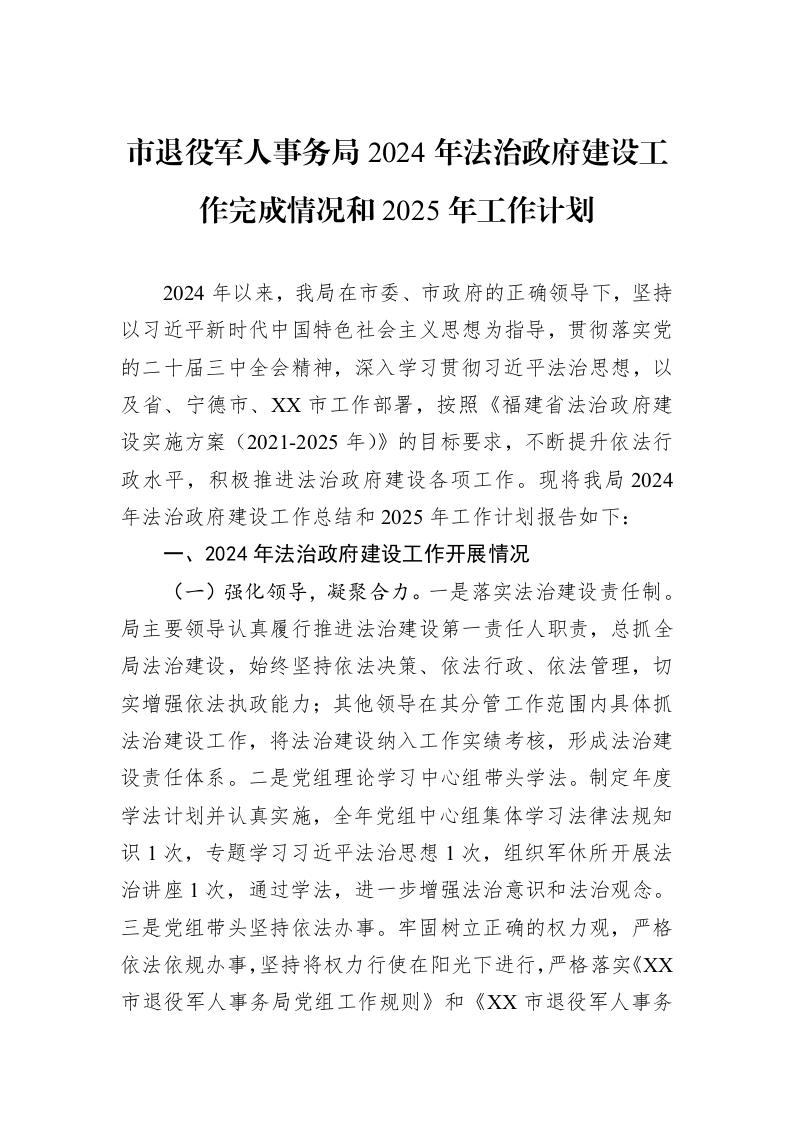 市退役军人事务局2024年法治政府建设工作完成情况和2025年工作计划

2024年以来，我局在市委、市政府的正确领导下，坚持以习近平新时代中国特色社会主义思想为指导，贯彻落实党的二十届三中全会精神，深入学习贯彻习近平法治思想，以及省、宁德市、XX市工作部署，按照《福建省法治政府建设实施方案（2021-2025年）》的目标要求，不断提升依法行政水平，积极推进法治政府建设各项工作。现将我局2024年法治政府建设工作总结和2025年工作计划报告如下：

一、2024年法治政府建设工作开展情况

（一）强化领导，凝聚合力。一是落实法治建设责任制。局主要领导认真履行推进法治建设第一责任人职责，总抓全局法治建设，始终坚持依法决策、依法行政、依法管理，切实增强依法执政能力；其他领导在其分管工作范围内具体抓法治建设工作，将法治建设纳入工作实绩考核，形成法治建设责任体系。二是党组理论学习中心组带头学法。制定年度学法计划并认真实施，全年党组中心组集体学习法律法规知识1次，专题学习习近平法治思想1次，组织军休所开展法治讲座1次，通过学法，进一步增强法治意识和法治观念。三是党组带头坚持依法办事。牢固树立正确的权力观，严格依法依规办事，坚持将权力行使在阳光下进行，严格落实《XX市退役军人事务局党组工作规则》和《XX市退役军人事务